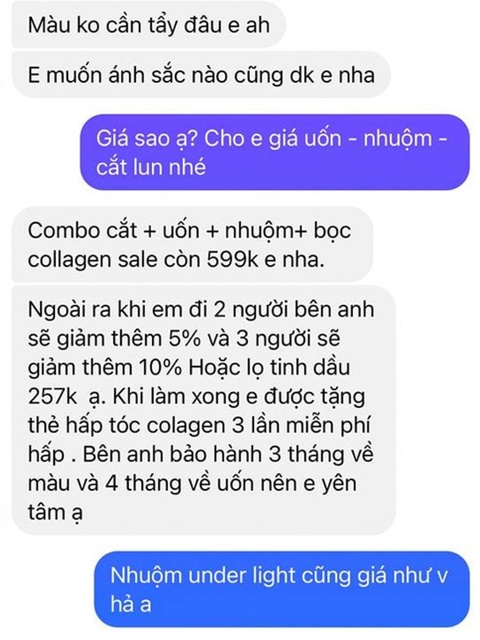 Màu ko cần tẩy đâu e ah

E muốn ánh sắc nào cũng dk e nha

Giá sao ạ? Cho e giá uốn - nhuộm - cắt lun nhé

Combo cắt + uốn + nhuộm+ bọc collagen sale còn 599k e nha.

Ngoài ra khi em đi 2 người bên anh sẽ giảm thêm 5% và 3 người sẽ giảm thêm 10% Hoặc lọ tinh dầu 257k ạ. Khi làm xong e được tặng thẻ hấp tóc colagen 3 lần miễn phí hấp . Bên anh bảo hành 3 tháng về màu và 4 tháng về uốn nên e yên tâm ạ

Nhuộm under light cũng giá như v hả a